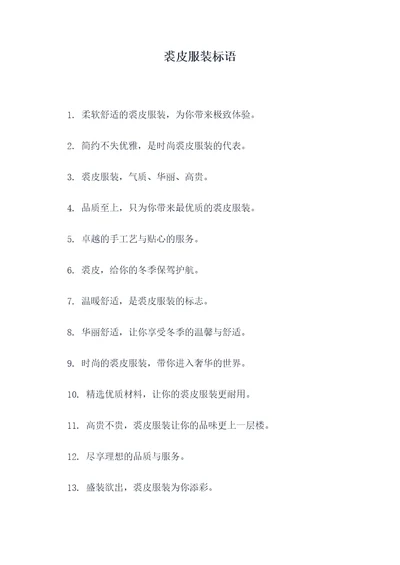 裘皮服装标语

1. 柔软舒适的裘皮服装，为你带来极致体验。

2. 简约不失优雅，是时尚裘皮服装的代表。

3. 裘皮服装，气质、华丽、高贵。

4. 品质至上，只为你带来最优质的裘皮服装。

5. 卓越的手工艺与贴心的服务。

6. 裘皮，给你的冬季保驾护航。

7. 温暖舒适，是裘皮服装的标志。

8. 华丽舒适，让你享受冬季的温馨与舒适。

9. 时尚的裘皮服装，带你进入奢华的世界。

10. 精选优质材料，让你的裘皮服装更耐用。

11. 高贵不贵，裘皮服装让你的品味更上一层楼。

12. 尽享理想的品质与服务。

13. 盛装欲出，裘皮服装为你添彩。